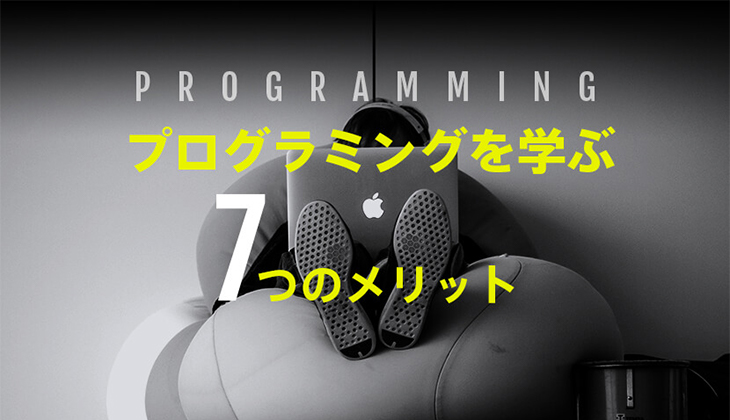 PROGRAMMING

プログラミングを学ぶ

7つのメリット